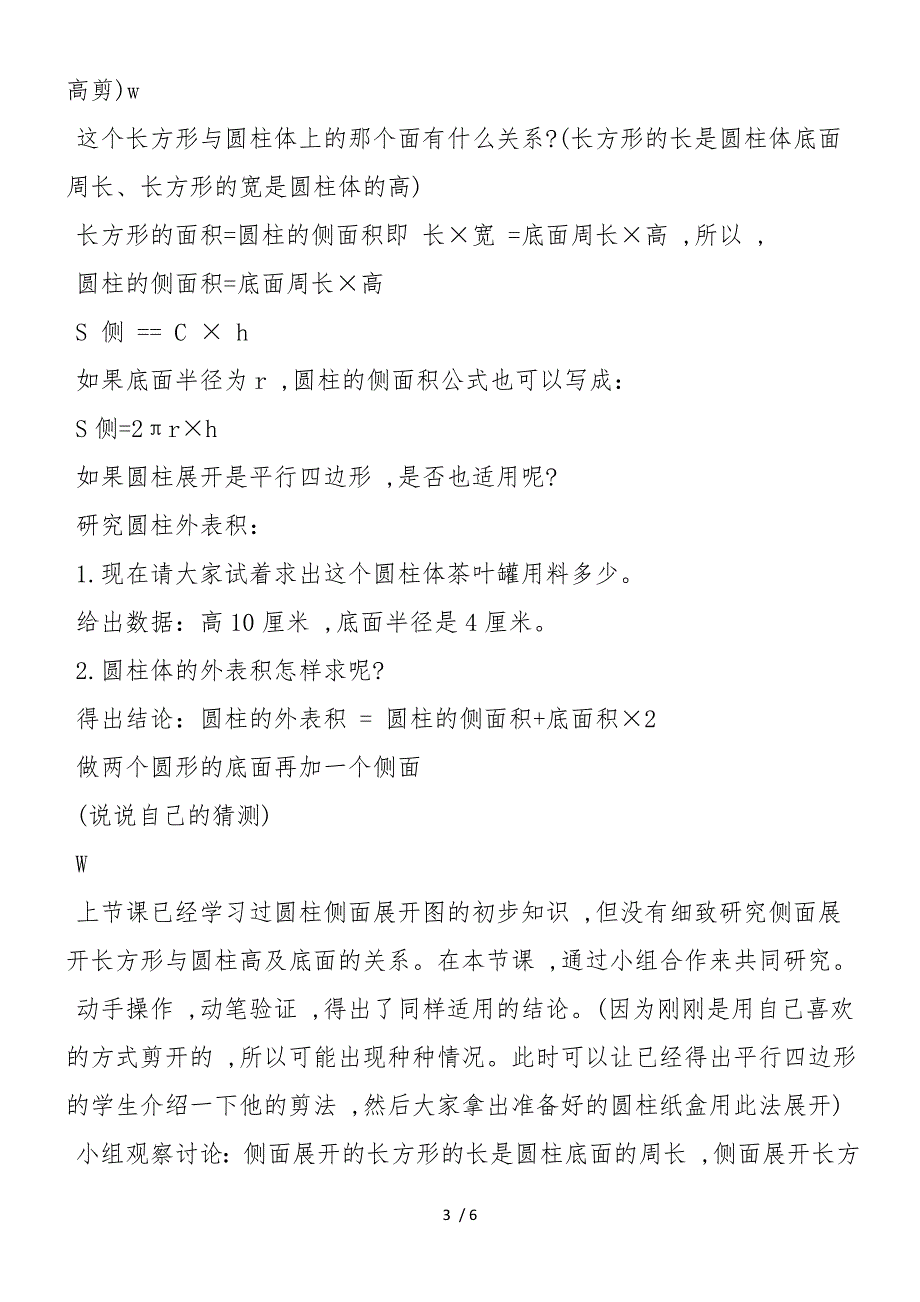 高剪)w

这个长方形与圆柱体上的那个面有什么关系?(长方形的长是圆柱体底面周长、长方形的宽是圆柱体的高)

长方形的面积=圆柱的侧面积即 长×宽 =底面周长×高 ,所以 ,

圆柱的侧面积=底面周长×高

S 侧 == C × h

如果底面半径为 r ,圆柱的侧面积公式也可以写成：

S 侧=2πr×h

如果圆柱展开是平行四边形 ,是否也适用呢?

研究圆柱外表积：

1.现在请大家试着求出这个圆柱体茶叶罐用料多少。

给出数据：高 10 厘米 ,底面半径是 4 厘米。

2.圆柱体的外表积怎样求呢?

得出结论：圆柱的外表积 = 圆柱的侧面积+底面积×2

做两个圆形的底面再加一个侧面

(说说自己的猜测)

W

上节课已经学习过圆柱侧面展开图的初步知识 ,但没有细致研究侧面展开长方形与圆柱高及底面的关系。在本节课 ,通过小组合作来共同研究。

动手操作 ,动笔验证 ,得出了同样适用的结论。(因为刚刚是用自己喜欢的方式剪开的 ,所以可能出现种种情况。此时可以让已经得出平行四边形的学生介绍一下他的剪法 ,然后大家拿出准备好的圆柱纸盒用此法展开)

小组观察讨论：侧面展开的长方形的长是圆柱底面的周长 ,侧面展开长方

3 / 6